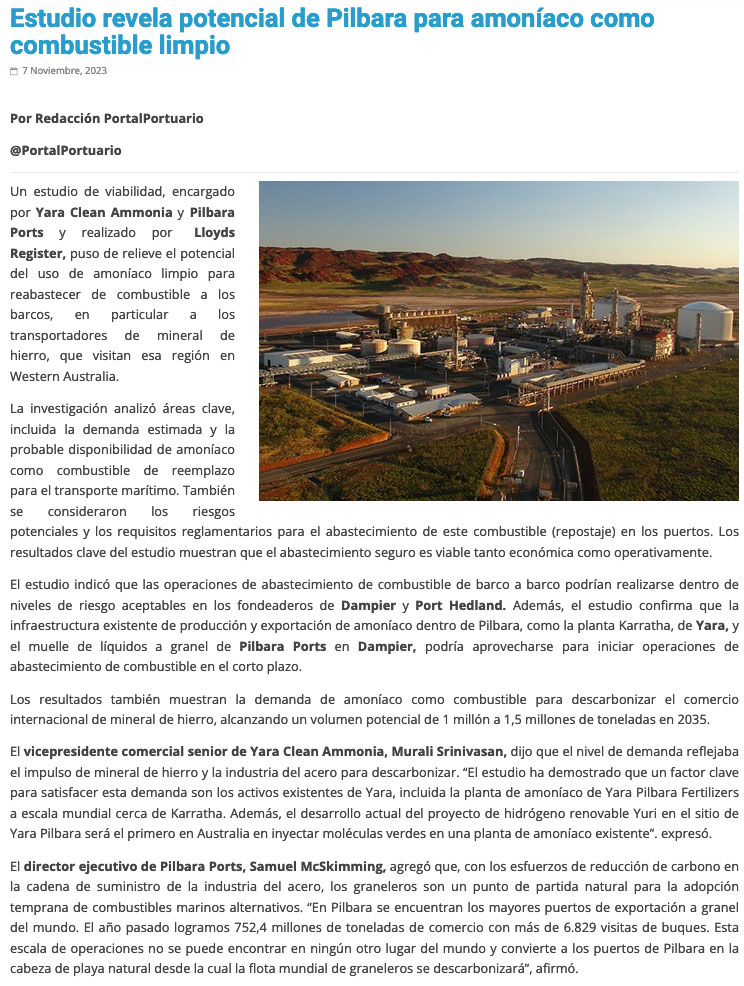 Estudio revela potencial de Pilbara para amoníaco como combustible limpio

7 Noviembre, 2023

Por Redacción PortalPortuario

@PortalPortuario

Un estudio de viabilidad, encargado por Yara Clean Ammonia y Pilbara Ports y realizado por Lloyds Register, puso de relieve el potencial del uso de amoníaco limpio para reabastecer de combustible a los barcos, en particular a los transportadores de mineral de hierro, que visitan esa región en Western Australia.

La investigación analizó áreas clave, incluida la demanda estimada y la probable disponibilidad de amoníaco como combustible de reemplazo para el transporte marítimo. También se consideraron los riesgos potenciales y los requisitos reglamentarios para el abastecimiento de este combustible (repostaje) en los puertos. Los resultados clave del estudio muestran que el abastecimiento seguro es viable tanto económica como operativamente.

El estudio indicó que las operaciones de abastecimiento de combustible de barco a barco podrían realizarse dentro de niveles de riesgo aceptables en los fondeaderos de Dampier y Port Hedland. Además, el estudio confirma que la infraestructura existente de producción y exportación de amoníaco dentro de Pilbara, como la planta Karratha, de Yara, y el muelle de líquidos a granel de Pilbara Ports en Dampier, podría aprovecharse para iniciar operaciones de abastecimiento de combustible en el corto plazo.

Los resultados también muestran la demanda de amoníaco como combustible para descarbonizar el comercio internacional de mineral de hierro, alcanzando un volumen potencial de 1 millón a 1,5 millones de toneladas en 2035.

El vicepresidente comercial senior de Yara Clean Ammonia, Murali Srinivasan, dijo que el nivel de demanda reflejaba el impulso de mineral de hierro y la industria del acero para descarbonizar. “El estudio ha demostrado que un factor clave para satisfacer esta demanda son los activos existentes de Yara, incluida la planta de amoníaco de Yara Pilbara Fertilizers a escala mundial cerca de Karratha. Además, el desarrollo actual del proyecto de hidrógeno renovable Yuri en el sitio de Yara Pilbara será el primero en Australia en inyectar moléculas verdes en una planta de amoníaco existente”. expresó.

El director ejecutivo de Pilbara Ports, Samuel McSkimming, agregó que, con los esfuerzos de reducción de carbono en la cadena de suministro de la industria del acero, los graneleros son un punto de partida natural para la adopción temprana de combustibles marinos alternativos. “En Pilbara se encuentran los mayores puertos de exportación a granel del mundo. El año pasado logramos 752,4 millones de toneladas de comercio con más de 6.829 visitas de buques. Esta escala de operaciones no se puede encontrar en ningún otro lugar del mundo y convierte a los puertos de Pilbara en la cabeza de playa natural desde la cual la flota mundial de graneleros se descarbonizará”, afirmó.